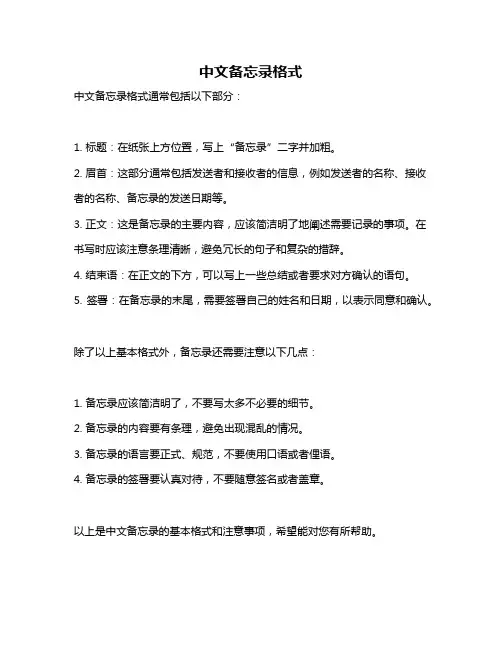 中文备忘录格式

中文备忘录格式通常包括以下部分：

1. 标题：在纸张上方位置，写上“备忘录”二字并加粗。

2. 眉首：这部分通常包括发送者和接收者的信息，例如发送者的名称、接收者的名称、备忘录的发送日期等。

3. 正文：这是备忘录的主要内容，应该简洁明了地阐述需要记录的事项。在书写时应该注意条理清晰，避免冗长的句子和复杂的措辞。

4. 结束语：在正文的下方，可以写上一些总结或者要求对方确认的语句。

5. 签署：在备忘录的末尾，需要签署自己的姓名和日期，以表示同意和确认。

除了以上基本格式外，备忘录还需要注意以下几点：

1. 备忘录应该简洁明了，不要写太多不必要的细节。

2. 备忘录的内容要有条理，避免出现混乱的情况。

3. 备忘录的语言要正式、规范，不要使用口语或者俚语。

4. 备忘录的签署要认真对待，不要随意签名或者盖章。

以上是中文备忘录的基本格式和注意事项，希望能对您有所帮助。